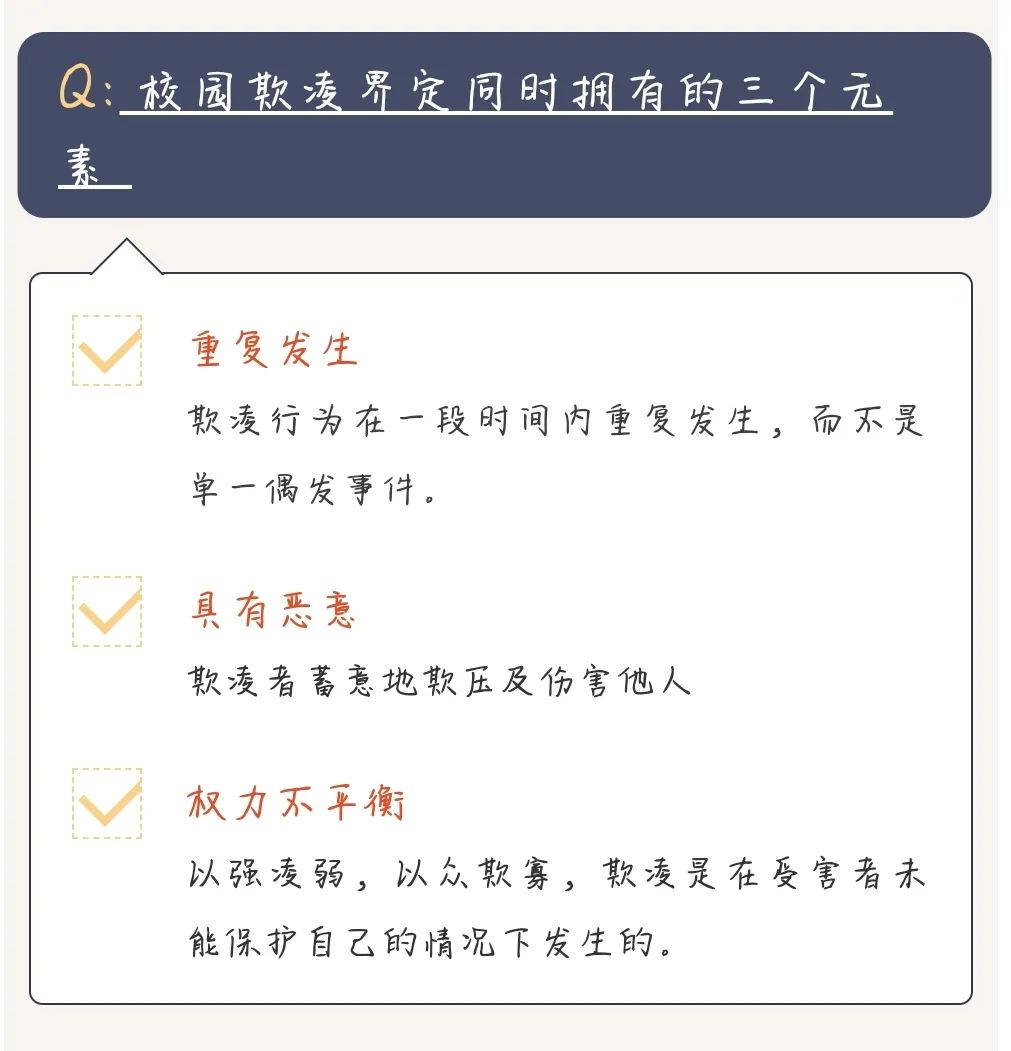 Q:校园欺凌界定同时拥有的三个元素

☑ 重复发生
欺凌行为在一段时间内重复发生，而不是单一偶发事件。

☑ 具有恶意
欺凌者蓄意地欺压及伤害他人

☑ 权力不平衡
以强凌弱，以众欺寡，欺凌是在受害者未能保护自己的情况下发生的。